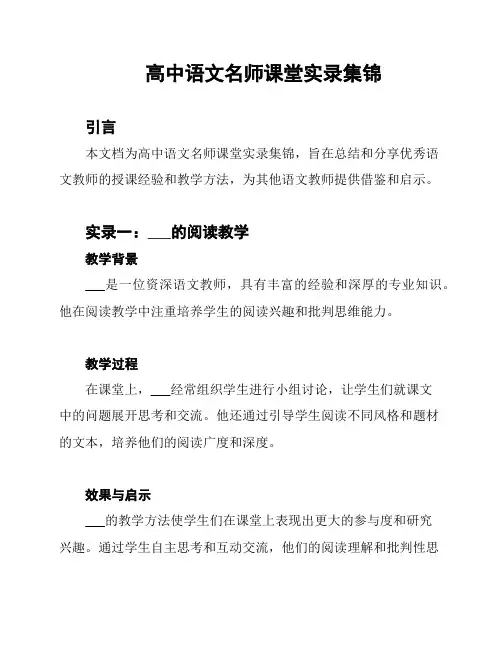 高中语文名师课堂实录集锦

引言

本文档为高中语文名师课堂实录集锦，旨在总结和分享优秀语文教师的授课经验和教学方法，为其他语文教师提供借鉴和启示。

实录一：___的阅读教学

教学背景

___是一位资深语文教师，具有丰富的经验和深厚的专业知识。他在阅读教学中注重培养学生的阅读兴趣和批判思维能力。

教学过程

在课堂上，___经常组织学生进行小组讨论，让学生们就课文中的问题展开思考和交流。他还通过引导学生阅读不同风格和题材的文本，培养他们的阅读广度和深度。

效果与启示

___的教学方法使学生们在课堂上表现出更大的参与度和研究兴趣。通过学生自主思考和互动交流，他们的阅读理解和批判性思